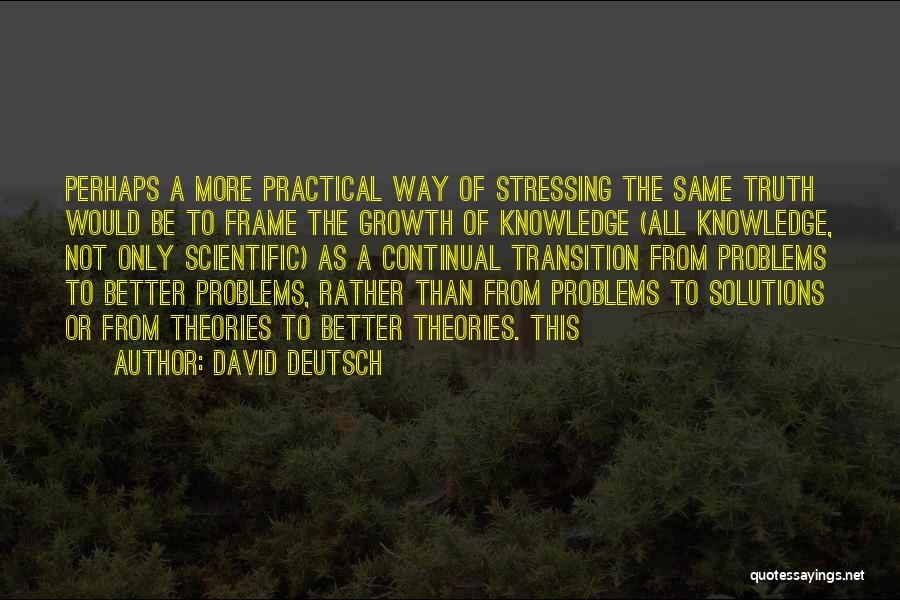 PERHAPS A MORE PRACTICAL WAY OF STRESSING THE SAME TRUTH WOULD BE TO FRAME THE GROWTH OF KNOWLEDGE (ALL KNOWLEDGE, NOT ONLY SCIENTIFIC) AS A CONTINUAL TRANSITION FROM PROBLEMS TO BETTER PROBLEMS, RATHER THAN FROM PROBLEMS TO SOLUTIONS OR FROM THEORIES TO BETTER THEORIES. THIS

AUTHOR: DAVID DEUTSCH

quotessayings.net